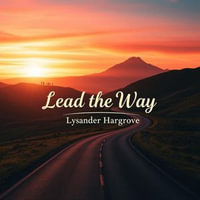 Lead the Way
Lysander Hargrove